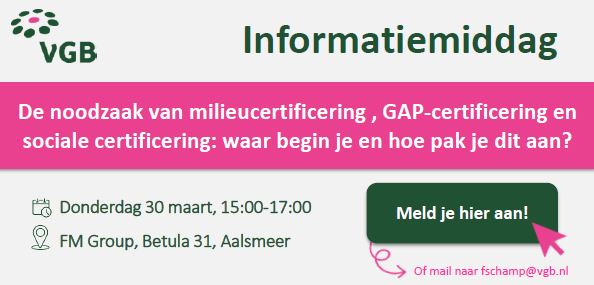 VGB

Informatiemiddag

De noodzaak van milieucertificering , GAP-certificering en sociale certificering: waar begin je en hoe pak je dit aan?

Donderdag 30 maart, 15:00-17:00

FM Group, Betula 31, Aalsmeer

Meld je hier aan!

Of mail naar fschamp@vgb.nl